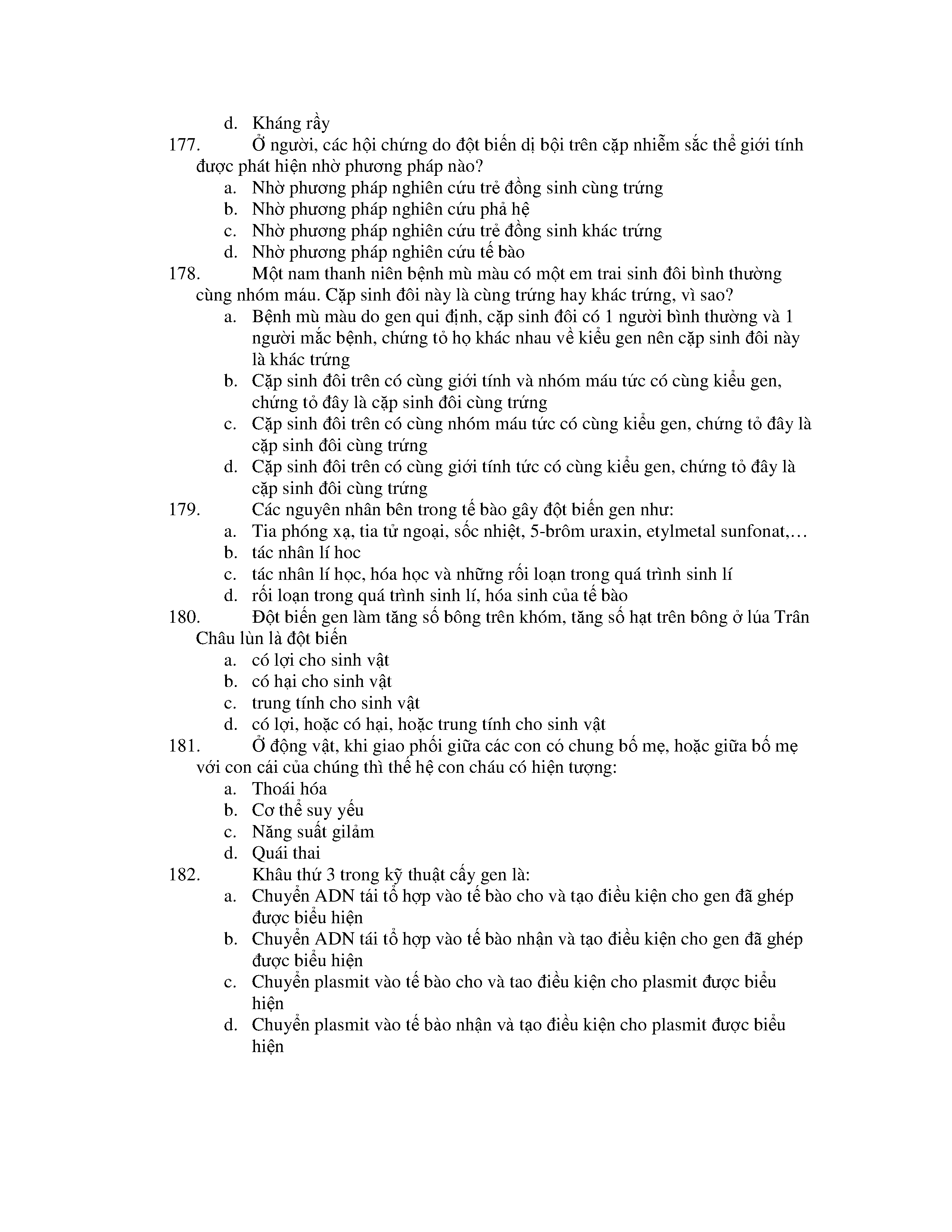 d. Kháng rầy

177. Ở người, các hội chứng do đột biến dị bội trên cặp nhiễm sắc thể giới tính được phát hiện nhờ phương pháp nào?
a. Nhờ phương pháp nghiên cứu trẻ đồng sinh cùng trứng
b. Nhờ phương pháp nghiên cứu phả hệ
c. Nhờ phương pháp nghiên cứu trẻ đồng sinh khác trứng
d. Nhờ phương pháp nghiên cứu tế bào

178. Một nam thanh niên bệnh mù màu có một em trai sinh đôi bình thường cùng nhóm máu. Cặp sinh đôi này là cùng trứng hay khác trứng, vì sao?
a. Bệnh mù màu do gen qui định, cặp sinh đôi có 1 người bình thường và 1 người mắc bệnh, chứng tỏ họ khác nhau về kiểu gen nên cặp sinh đôi này là khác trứng
b. Cặp sinh đôi trên có cùng giới tính và nhóm máu tức có cùng kiểu gen, chứng tỏ đây là cặp sinh đôi cùng trứng
c. Cặp sinh đôi trên có cùng nhóm máu tức có cùng kiểu gen, chứng tỏ đây là cặp sinh đôi cùng trứng
d. Cặp sinh đôi trên có cùng giới tính tức có cùng kiểu gen, chứng tỏ đây là cặp sinh đôi cùng trứng

179. Các nguyên nhân bên trong tế bào gây đột biến gen như:
a. Tia phóng xạ, tia tử ngoại, sốc nhiệt, 5-brôm uraxin, etylmetal sunfonat,…
b. tác nhân lí hoc
c. tác nhân lí học, hóa học và những rối loạn trong quá trình sinh lí
d. rối loạn trong quá trình sinh lí, hóa sinh của tế bào

180. Đột biến gen làm tăng số bông trên khóm, tăng số hạt trên bông ở lúa Trân Châu lùn là đột biến
a. có lợi cho sinh vật
b. có hại cho sinh vật
c. trung tính cho sinh vật
d. có lợi, hoặc có hại, hoặc trung tính cho sinh vật

181. Ở động vật, khi giao phối giữa các con có chung bố mẹ, hoặc giữa bố mẹ với con cái của chúng thì thế hệ con cháu có hiện tượng:
a. Thoái hóa
b. Cơ thể suy yếu
c. Năng suất gilảm
d. Quái thai

182. Khâu thứ 3 trong kỹ thuật cấy gen là:
a. Chuyển ADN tái tổ hợp vào tế bào cho và tạo điều kiện cho gen đã ghép được biểu hiện
b. Chuyển ADN tái tổ hợp vào tế bào nhận và tạo điều kiện cho gen đã ghép được biểu hiện
c. Chuyển plasmit vào tế bào cho và tao điều kiện cho plasmit được biểu hiện
d. Chuyển plasmit vào tế bào nhận và tạo điều kiện cho plasmit được biểu hiện